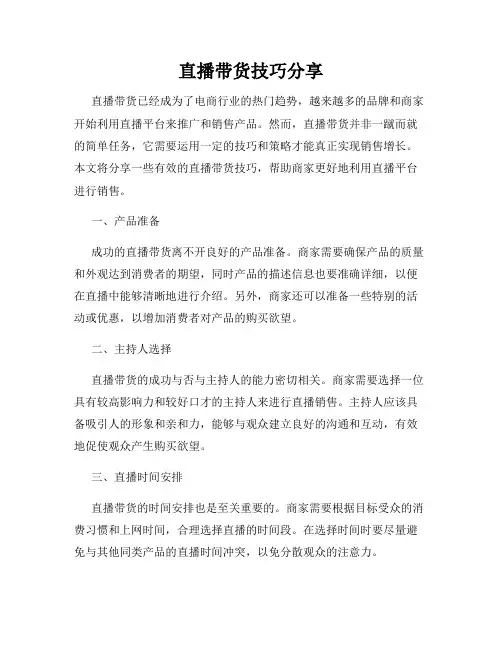 直播带货技巧分享

直播带货已经成为了电商行业的热门趋势，越来越多的品牌和商家开始利用直播平台来推广和销售产品。然而，直播带货并非一蹴而就的简单任务，它需要运用一定的技巧和策略才能真正实现销售增长。本文将分享一些有效的直播带货技巧，帮助商家更好地利用直播平台进行销售。

一、产品准备

成功的直播带货离不开良好的产品准备。商家需要确保产品的质量和外观达到消费者的期望，同时产品的描述信息也要准确详细，以便在直播中能够清晰地进行介绍。另外，商家还可以准备一些特别的活动或优惠，以增加消费者对产品的购买欲望。

二、主持人选择

直播带货的成功与否与主持人的能力密切相关。商家需要选择一位具有较高影响力和较好口才的主持人来进行直播销售。主持人应该具备吸引人的形象和亲和力，能够与观众建立良好的沟通和互动，有效地促使观众产生购买欲望。

三、直播时间安排

直播带货的时间安排也是至关重要的。商家需要根据目标受众的消费习惯和上网时间，合理选择直播的时间段。在选择时间时要尽量避免与其他同类产品的直播时间冲突，以免分散观众的注意力。